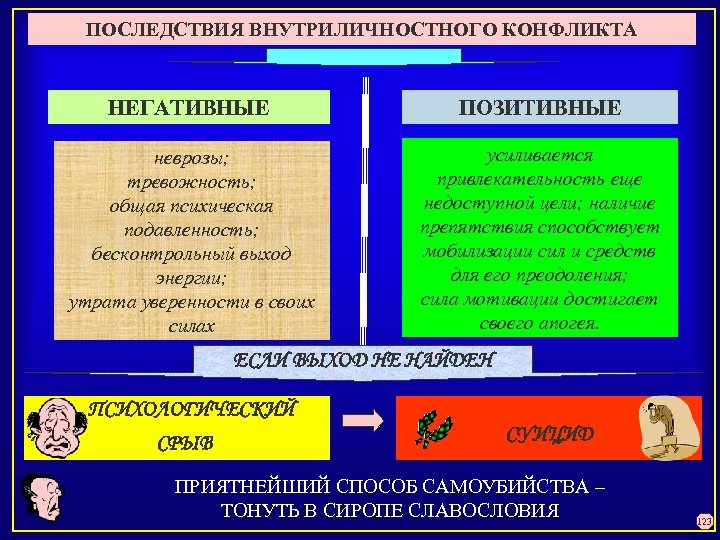 ПОСЛЕДСТВИЯ ВНУТРИЛИЧНОСТНОГО КОНФЛИКТА

НЕГАТИВНЫЕ

неврозы;
тревожность;
общая психическая подавленность;
бесконтрольный выход энергии;
утрата уверенности в своих силах

ПОЗИТИВНЫЕ

усиливается привлекательность еще недоступной цели; наличие препятствия способствует мобилизации сил и средств для его преодоления;
сила мотивации достигает своего апогея.

ЕСЛИ ВЫХОД НЕ НАЙДЕН

ПСИХОЛОГИЧЕСКИЙ СРЫВ

СУИЦИД

ПРИЯТНЕЙШИЙ СПОСОБ САМОУБИЙСТВА – ТОНУТЬ В СИРОПЕ СЛАВОСЛОВИЯ

123